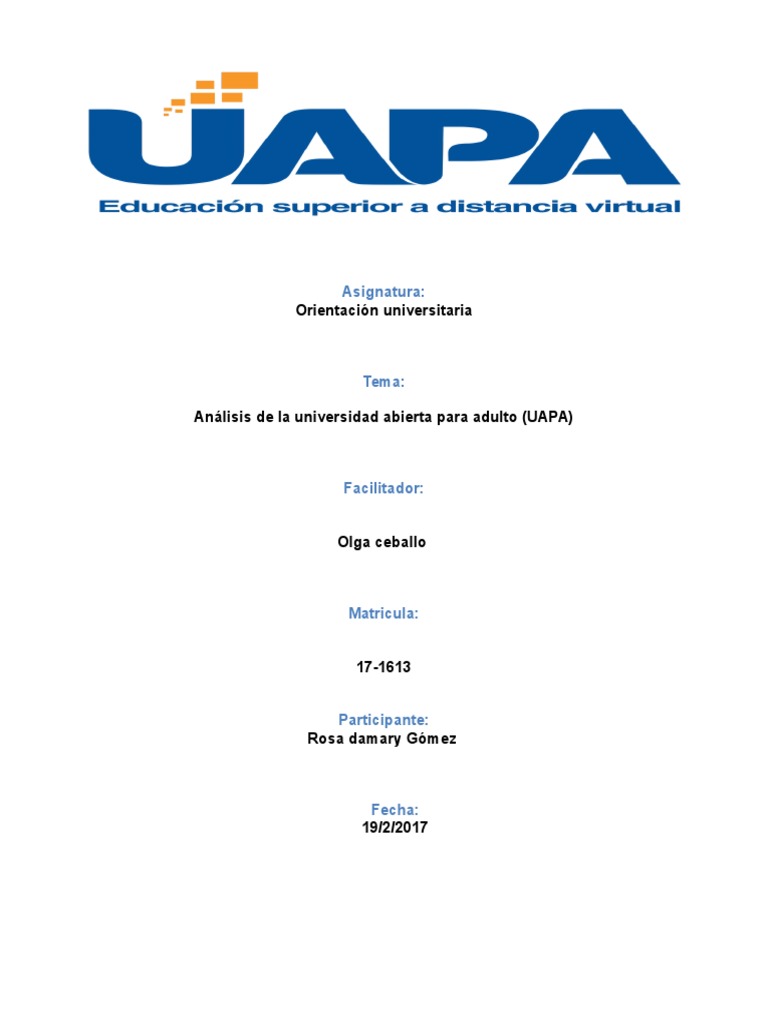 UAPA
Educación superior a distancia virtual

Asignatura:
Orientación universitaria

Tema:

Análisis de la universidad abierta para adulto (UAPA)

Facilitador:

Olga ceballo

Matricula:

17-1613

Participante:
Rosa damary Gómez

Fecha:
19/2/2017